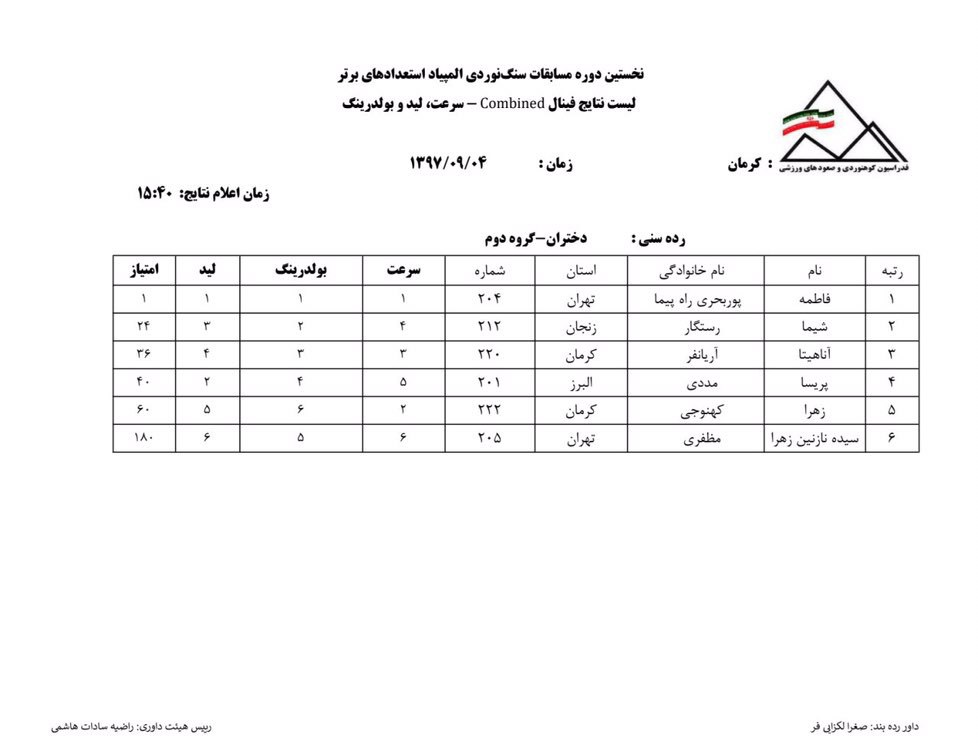 نخستین دوره مسابقات سنگ‌نوردی المپیاد استعدادهای برتر
لیست نتایج فینال Combined – سرعت، لید و بولدرینگ

فدراسیون کوهنوردی و صعودهای ورزشی

: کرمان
زمان :
۱۳۹۷/۰۹/۰۴

زمان اعلام نتایج: ۱۵:۴۰

رده سنی : دختران–گروه دوم

| رتبه | نام | نام خانوادگی | استان | شماره | سرعت | بولدرینگ | لید | امتیاز |
|---|---|---|---|---|---|---|---|---|
| ۱ | فاطمه | پوربحری راه پیما | تهران | ۲۰۴ | ۱ | ۱ | ۱ | ۱ |
| ۲ | شیما | رستگار | زنجان | ۲۱۲ | ۴ | ۲ | ۳ | ۲۴ |
| ۳ | آناهیتا | آریانفر | کرمان | ۲۲۰ | ۳ | ۳ | ۴ | ۳۶ |
| ۴ | پریسا | مددی | البرز | ۲۰۱ | ۵ | ۴ | ۲ | ۴۰ |
| ۵ | زهرا | کهنوجی | کرمان | ۲۲۲ | ۲ | ۶ | ۵ | ۶۰ |
| ۶ | سیده نازنین زهرا | مظفری | تهران | ۲۰۵ | ۶ | ۵ | ۶ | ۱۸۰ |

داور رده بند: صغرا لکزایی فر
رییس هیئت داوری: راضیه سادات هاشمی